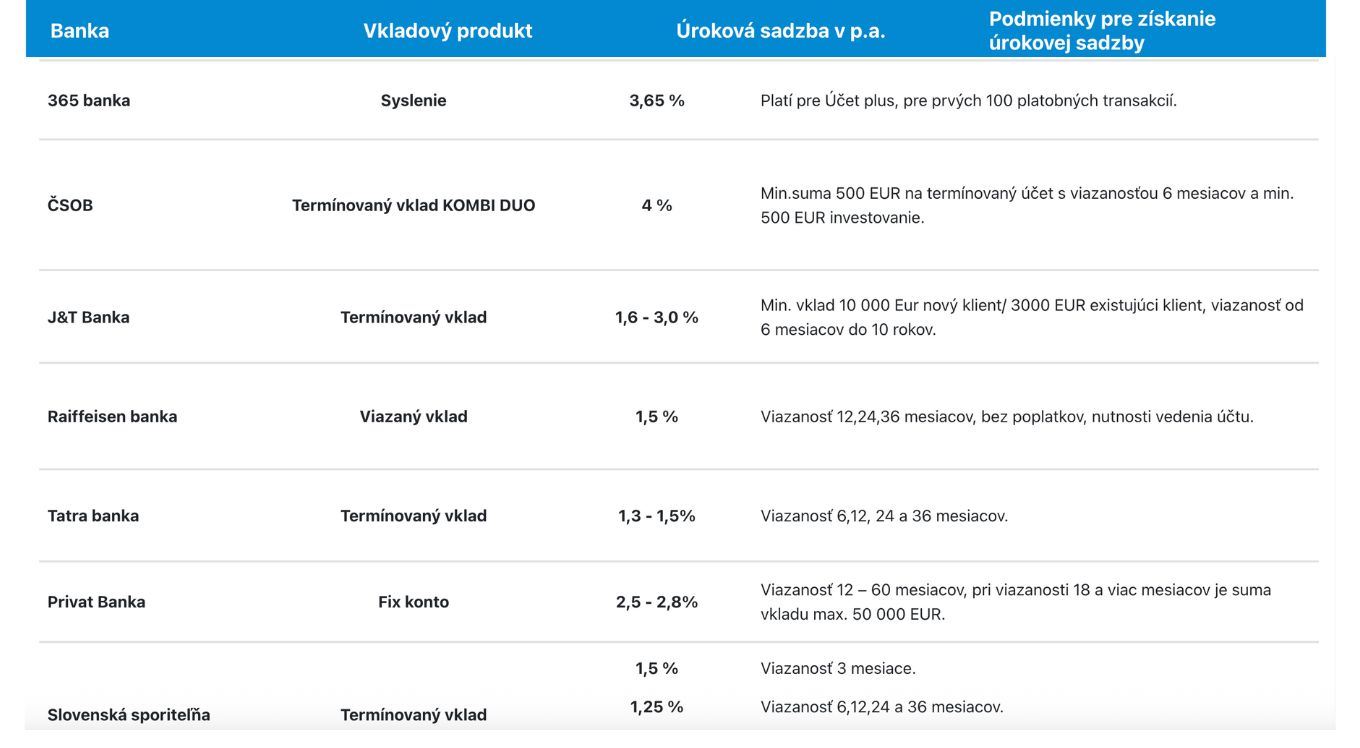 | Banka | Vkladový produkt | Úroková sadzba v p.a. | Podmienky pre získanie úrokovej sadzby |
|---|---|---|---|
| 365 banka | Syslenie | 3,65 % | Platí pre Účet plus, pre prvých 100 platobných transakcií. |
| ČSOB | Termínovaný vklad KOMBI DUO | 4 % | Min.suma 500 EUR na termínovaný účet s viazanosťou 6 mesiacov a min. 500 EUR investovanie. |
| J&T Banka | Termínovaný vklad | 1,6 - 3,0 % | Min. vklad 10 000 Eur nový klient/ 3000 EUR existujúci klient, viazanosť od 6 mesiacov do 10 rokov. |
| Raiffeisen banka | Viazaný vklad | 1,5 % | Viazanosť 12,24,36 mesiacov, bez poplatkov, nutnosti vedenia účtu. |
| Tatra banka | Termínovaný vklad | 1,3 - 1,5% | Viazanosť 6,12, 24 a 36 mesiacov. |
| Privat Banka | Fix konto | 2,5 - 2,8% | Viazanosť 12 – 60 mesiacov, pri viazanosti 18 a viac mesiacov je suma vkladu max. 50 000 EUR. |
| Slovenská sporiteľňa | Termínovaný vklad | 1,5 % | Viazanosť 3 mesiace. |
| | | 1,25 % | Viazanosť 6,12,24 a 36 mesiacov. |